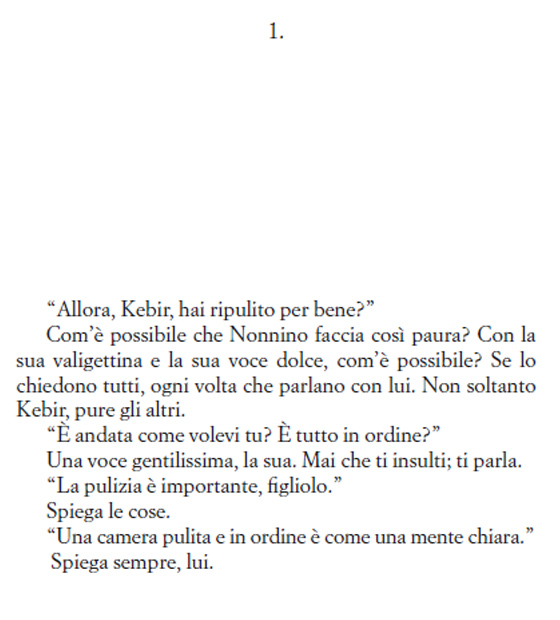 1.

“Allora, Kebir, hai ripulito per bene?”

Com’è possibile che Nonnino faccia così paura? Con la sua valigettina e la sua voce dolce, com’è possibile? Se lo chiedono tutti, ogni volta che parlano con lui. Non soltanto Kebir, pure gli altri.

“È andata come volevi tu? È tutto in ordine?”

Una voce gentilissima, la sua. Mai che ti insulti; ti parla.

“La pulizia è importante, figliolo.”

Spiega le cose.

“Una camera pulita e in ordine è come una mente chiara.”

Spiega sempre, lui.